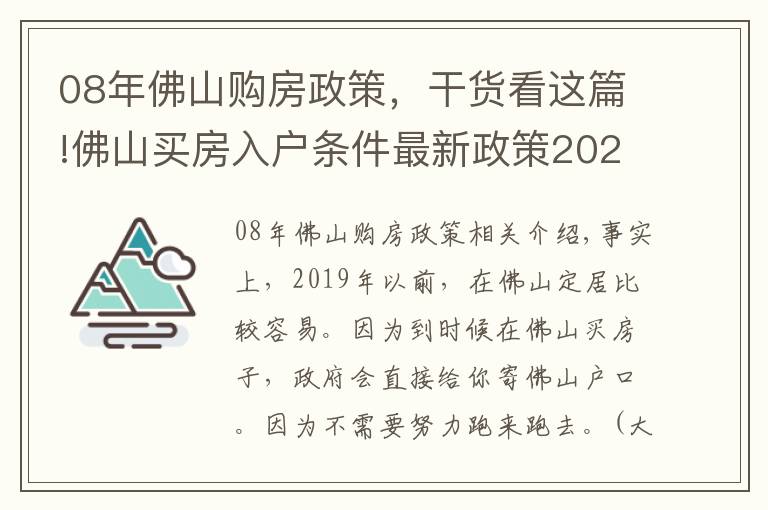 08年佛山购房政策，干货看这篇!佛山买房入户条件最新政策202

08年佛山购房政策相关介绍，事实上，2019年以前，在佛山定居比较容易。因为到时候在佛山买房子，政府会直接给你寄佛山户口。因为不需要努力跑来跑去。（大